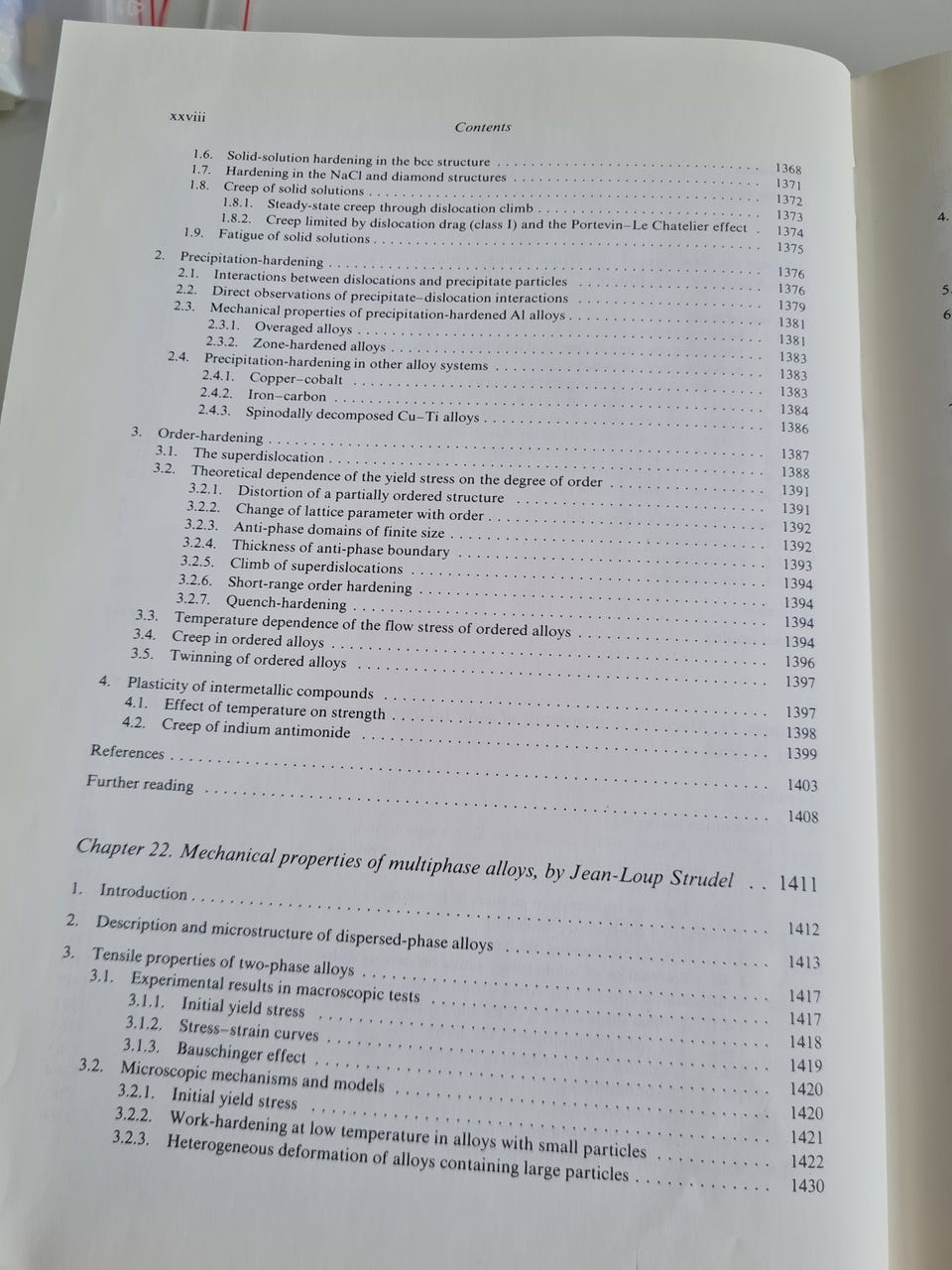 xxviii

Contents

1.6. Solid-solution hardening in the bcc structure . . . . . . . . . . 1368
1.7. Hardening in the NaCl and diamond structures . . . . . . . . . . 1371
1.8. Creep of solid solutions . . . . . . . . . . 1372
1.8.1. Steady-state creep through dislocation climb . . . . . . . . . . 1373
1.8.2. Creep limited by dislocation drag (class I) and the Portevin–Le Chatelier effect . 1374
1.9. Fatigue of solid solutions . . . . . . . . . . 1375
2. Precipitation-hardening . . . . . . . . . . 1376
2.1. Interactions between dislocations and precipitate particles . . . . . . . . . . 1376
2.2. Direct observations of precipitate–dislocation interactions . . . . . . . . . . 1379
2.3. Mechanical properties of precipitation-hardened Al alloys . . . . . . . . . . 1381
2.3.1. Overaged alloys . . . . . . . . . . 1381
2.3.2. Zone-hardened alloys . . . . . . . . . . 1383
2.4. Precipitation-hardening in other alloy systems . . . . . . . . . . 1383
2.4.1. Copper–cobalt . . . . . . . . . . 1383
2.4.2. Iron–carbon . . . . . . . . . . 1384
2.4.3. Spinodally decomposed Cu–Ti alloys . . . . . . . . . . 1386
3. Order-hardening . . . . . . . . . . 1387
3.1. The superdislocation . . . . . . . . . . 1388
3.2. Theoretical dependence of the yield stress on the degree of order . . . . . . . . . . 1391
3.2.1. Distortion of a partially ordered structure . . . . . . . . . . 1391
3.2.2. Change of lattice parameter with order . . . . . . . . . . 1392
3.2.3. Anti-phase domains of finite size . . . . . . . . . . 1392
3.2.4. Thickness of anti-phase boundary . . . . . . . . . . 1393
3.2.5. Climb of superdislocations . . . . . . . . . . 1394
3.2.6. Short-range order hardening . . . . . . . . . . 1394
3.2.7. Quench-hardening . . . . . . . . . . 1394
3.3. Temperature dependence of the flow stress of ordered alloys . . . . . . . . . . 1394
3.4. Creep in ordered alloys . . . . . . . . . . 1396
3.5. Twinning of ordered alloys . . . . . . . . . . 1397
4. Plasticity of intermetallic compounds . . . . . . . . . . 1397
4.1. Effect of temperature on strength . . . . . . . . . . 1398
4.2. Creep of indium antimonide . . . . . . . . . . 1399
References . . . . . . . . . . 1403
Further reading . . . . . . . . . . 1408

Chapter 22. Mechanical properties of multiphase alloys, by Jean-Loup Strudel . . 1411

1. Introduction . . . . . . . . . . 1412
2. Description and microstructure of dispersed-phase alloys . . . . . . . . . . 1413
3. Tensile properties of two-phase alloys . . . . . . . . . . 1417
3.1. Experimental results in macroscopic tests . . . . . . . . . . 1417
3.1.1. Initial yield stress . . . . . . . . . . 1418
3.1.2. Stress–strain curves . . . . . . . . . . 1419
3.1.3. Bauschinger effect . . . . . . . . . . 1420
3.2. Microscopic mechanisms and models . . . . . . . . . . 1420
3.2.1. Initial yield stress . . . . . . . . . . 1421
3.2.2. Work-hardening at low temperature in alloys with small particles . . . . . . . . . . 1422
3.2.3. Heterogeneous deformation of alloys containing large particles . . . . . . . . . . 1430

4.
5.
6